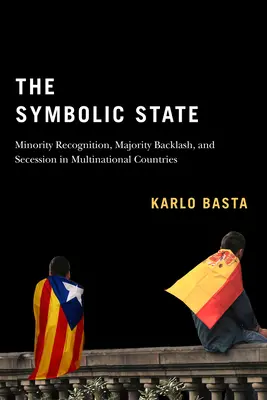 THE SYMBOLIC STATE

Minority Recognition, Majority Backlash, and Secession in Multinational Countries

KARLO BASTA